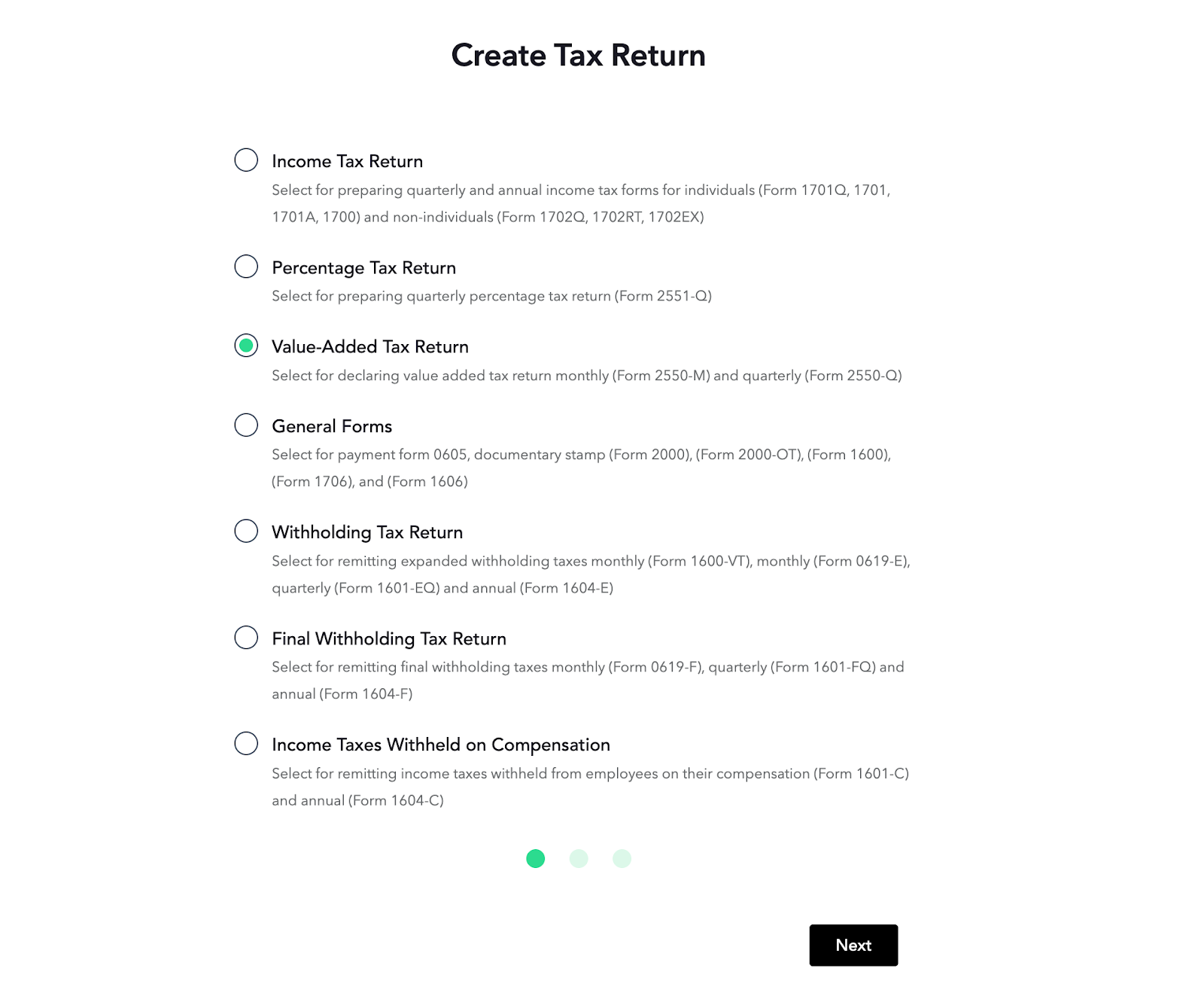 Create Tax Return

Income Tax Return
Select for preparing quarterly and annual income tax forms for individuals (Form 1701Q, 1701, 1701A, 1700) and non-individuals (Form 1702Q, 1702RT, 1702EX)

Percentage Tax Return
Select for preparing quarterly percentage tax return (Form 2551-Q)

Value-Added Tax Return
Select for declaring value added tax return monthly (Form 2550-M) and quarterly (Form 2550-Q)

General Forms
Select for payment form 0605, documentary stamp (Form 2000), (Form 2000-OT), (Form 1600), (Form 1706), and (Form 1606)

Withholding Tax Return
Select for remitting expanded withholding taxes monthly (Form 1600-VT), monthly (Form 0619-E), quarterly (Form 1601-EQ) and annual (Form 1604-E)

Final Withholding Tax Return
Select for remitting final withholding taxes monthly (Form 0619-F), quarterly (Form 1601-FQ) and annual (Form 1604-F)

Income Taxes Withheld on Compensation
Select for remitting income taxes withheld from employees on their compensation (Form 1601-C) and annual (Form 1604-C)

Next